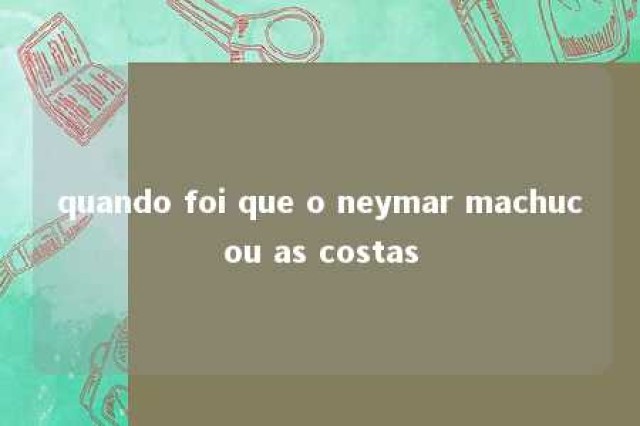 quando foi que o neymar machucou as costas